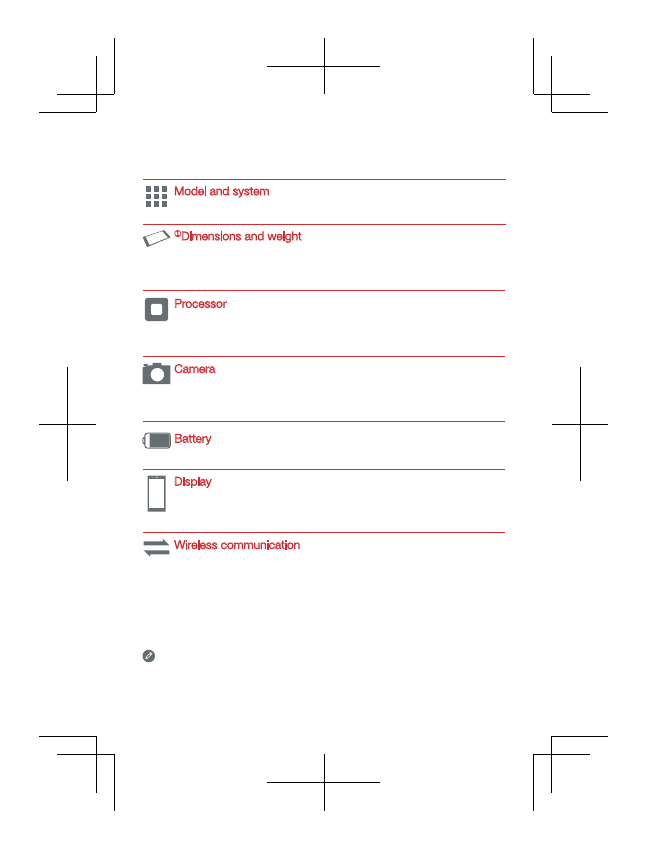 Model and system

①Dimensions and weight

Processor

Camera

Battery

Display

Wireless communication